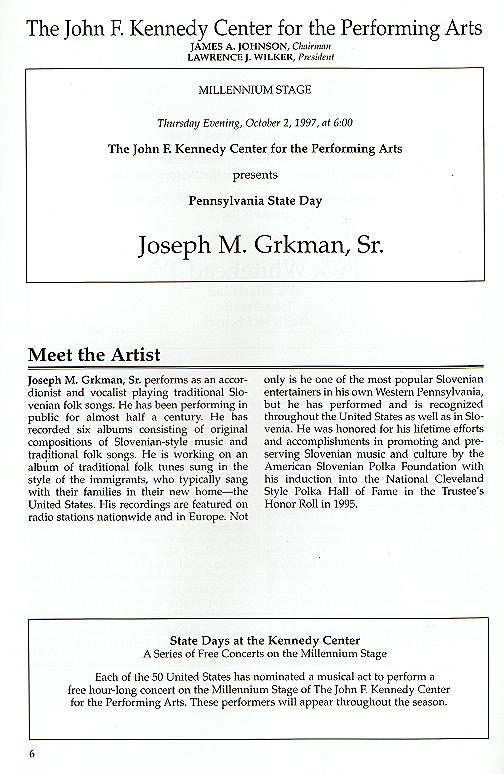 The John F. Kennedy Center for the Performing Arts
JAMES A. JOHNSON, Chairman
LAWRENCE J. WILKER, President

MILLENNIUM STAGE

Thursday Evening, October 2, 1997, at 6:00

The John F. Kennedy Center for the Performing Arts

presents

Pennsylvania State Day

Joseph M. Grkman, Sr.

Meet the Artist

Joseph M. Grkman, Sr. performs as an accordionist and vocalist playing traditional Slovenian folk songs. He has been performing in public for almost half a century. He has recorded six albums consisting of original compositions of Slovenian-style music and traditional folk songs. He is working on an album of traditional folk tunes sung in the style of the immigrants, who typically sang with their families in their new home—the United States. His recordings are featured on radio stations nationwide and in Europe. Not only is he one of the most popular Slovenian entertainers in his own Western Pennsylvania, but he has performed and is recognized throughout the United States as well as in Slovenia. He was honored for his lifetime efforts and accomplishments in promoting and preserving Slovenian music and culture by the American Slovenian Polka Foundation with his induction into the National Cleveland Style Polka Hall of Fame in the Trustee's Honor Roll in 1995.

State Days at the Kennedy Center
A Series of Free Concerts on the Millennium Stage

Each of the 50 United States has nominated a musical act to perform a free hour-long concert on the Millennium Stage of The John F. Kennedy Center for the Performing Arts. These performers will appear throughout the season.

6